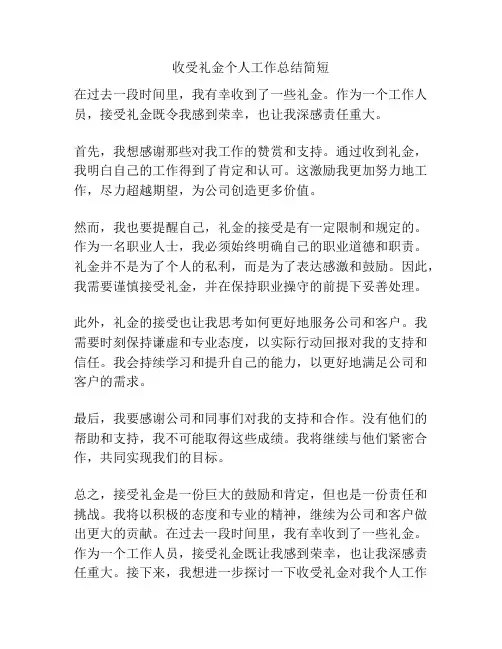 收受礼金个人工作总结简短

在过去一段时间里，我有幸收到了一些礼金。作为一个工作人员，接受礼金既令我感到荣幸，也让我深感责任重大。

首先，我想感谢那些对我工作的赞赏和支持。通过收到礼金，我明白自己的工作得到了肯定和认可。这激励我更加努力地工作，尽力超越期望，为公司创造更多价值。

然而，我也要提醒自己，礼金的接受是有一定限制和规定的。作为一名职业人士，我必须始终明确自己的职业道德和职责。礼金并不是为了个人的私利，而是为了表达感激和鼓励。因此，我需要谨慎接受礼金，并在保持职业操守的前提下妥善处理。

此外，礼金的接受也让我思考如何更好地服务公司和客户。我需要时刻保持谦虚和专业态度，以实际行动回报对我的支持和信任。我会持续学习和提升自己的能力，以更好地满足公司和客户的需求。

最后，我要感谢公司和同事们对我的支持和合作。没有他们的帮助和支持，我不可能取得这些成绩。我将继续与他们紧密合作，共同实现我们的目标。

总之，接受礼金是一份巨大的鼓励和肯定，但也是一份责任和挑战。我将以积极的态度和专业的精神，继续为公司和客户做出更大的贡献。在过去一段时间里，我有幸收到了一些礼金。作为一个工作人员，接受礼金既让我感到荣幸，也让我深感责任重大。接下来，我想进一步探讨一下收受礼金对我个人工作